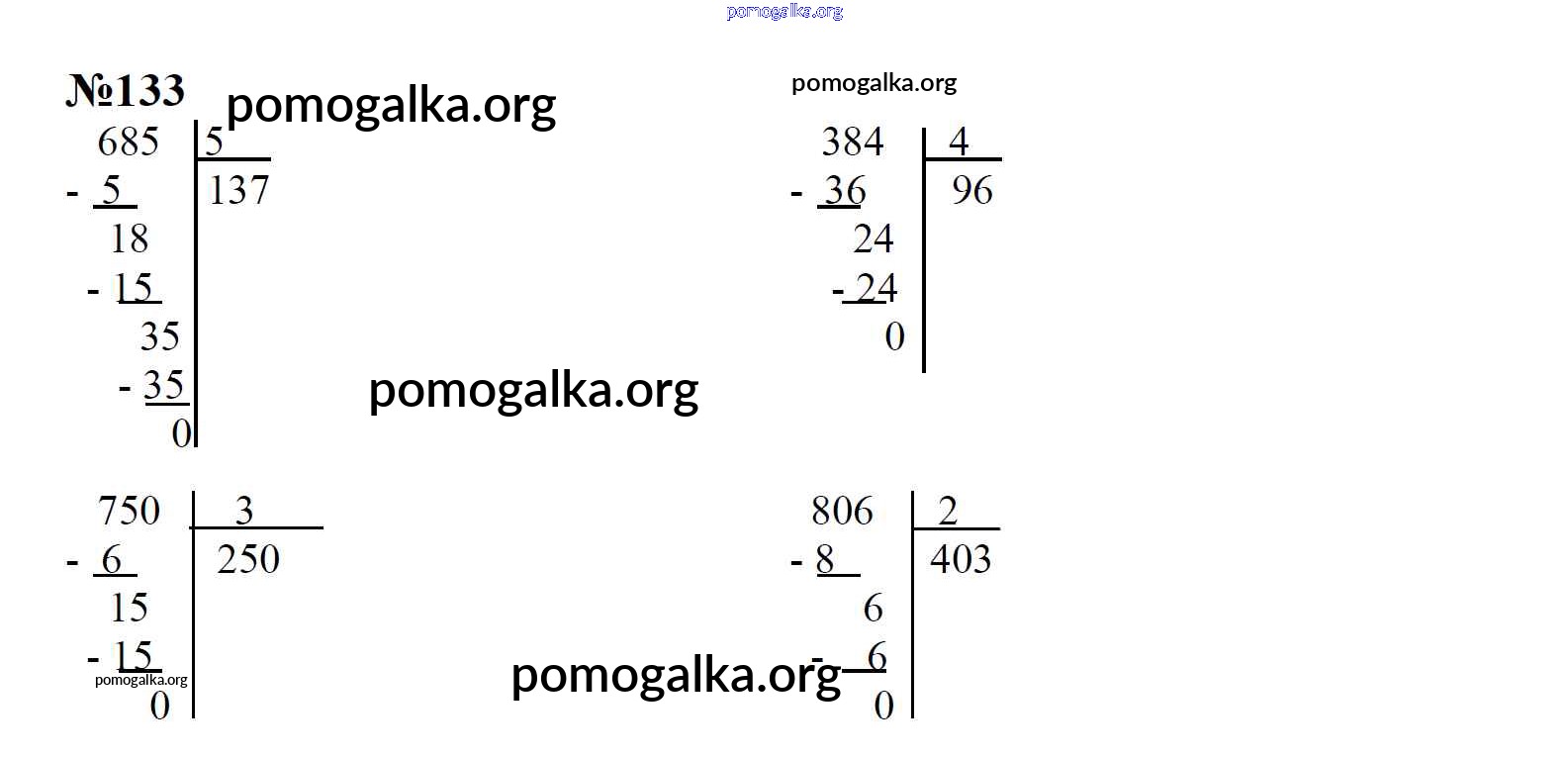 №133

685 | 5
- 5 | 137
18
- 15
35
- 35
0

384 | 4
- 36 | 96
24
- 24
0

750 | 3
- 6 | 250
15
- 15
0

806 | 2
- 8 | 403
6
- 6
0

pomogalka.org